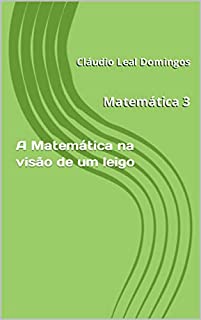 Cláudio Leal Domingos

Matemática 3

A Matemática na visão de um leigo